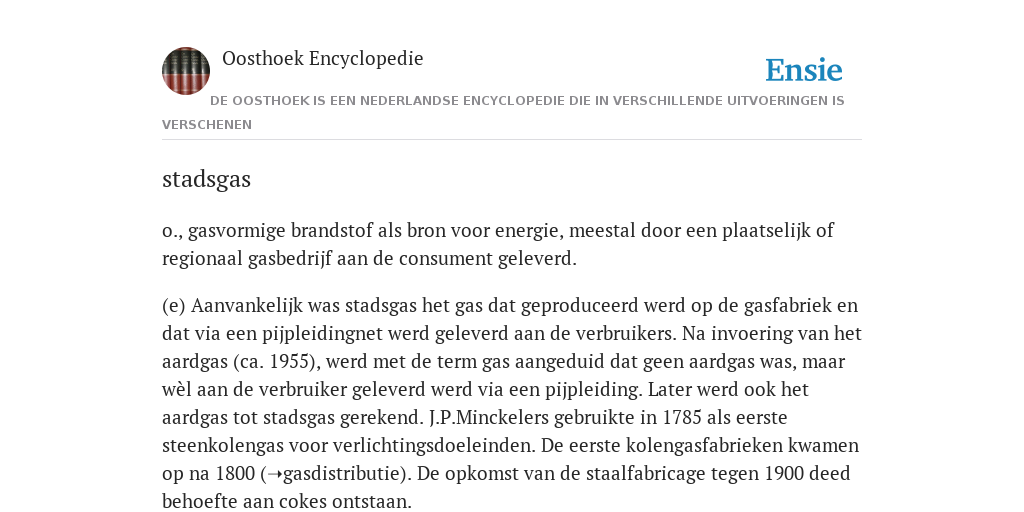 Oosthoek Encyclopedie

Ensie

DE OOSTHOEK IS EEN NEDERLANDSE ENCYCLOPEDIE DIE IN VERSCHILLENDE UITVOERINGEN IS VERSCHENEN

stadsgas

o., gasvormige brandstof als bron voor energie, meestal door een plaatselijk of regionaal gasbedrijf aan de consument geleverd.

(e) Aanvankelijk was stadsgas het gas dat geproduceerd werd op de gasfabriek en dat via een pijpleidingnet werd geleverd aan de verbruikers. Na invoering van het aardgas (ca. 1955), werd met de term gas aangeduid dat geen aardgas was, maar wèl aan de verbruiker geleverd werd via een pijpleiding. Later werd ook het aardgas tot stadsgas gerekend. J.P.Minckelers gebruikte in 1785 als eerste steenkolengas voor verlichtingsdoeleinden. De eerste kolengasfabrieken kwamen op na 1800 (→gasdistributie). De opkomst van de staalfabricage tegen 1900 deed behoefte aan cokes ontstaan.